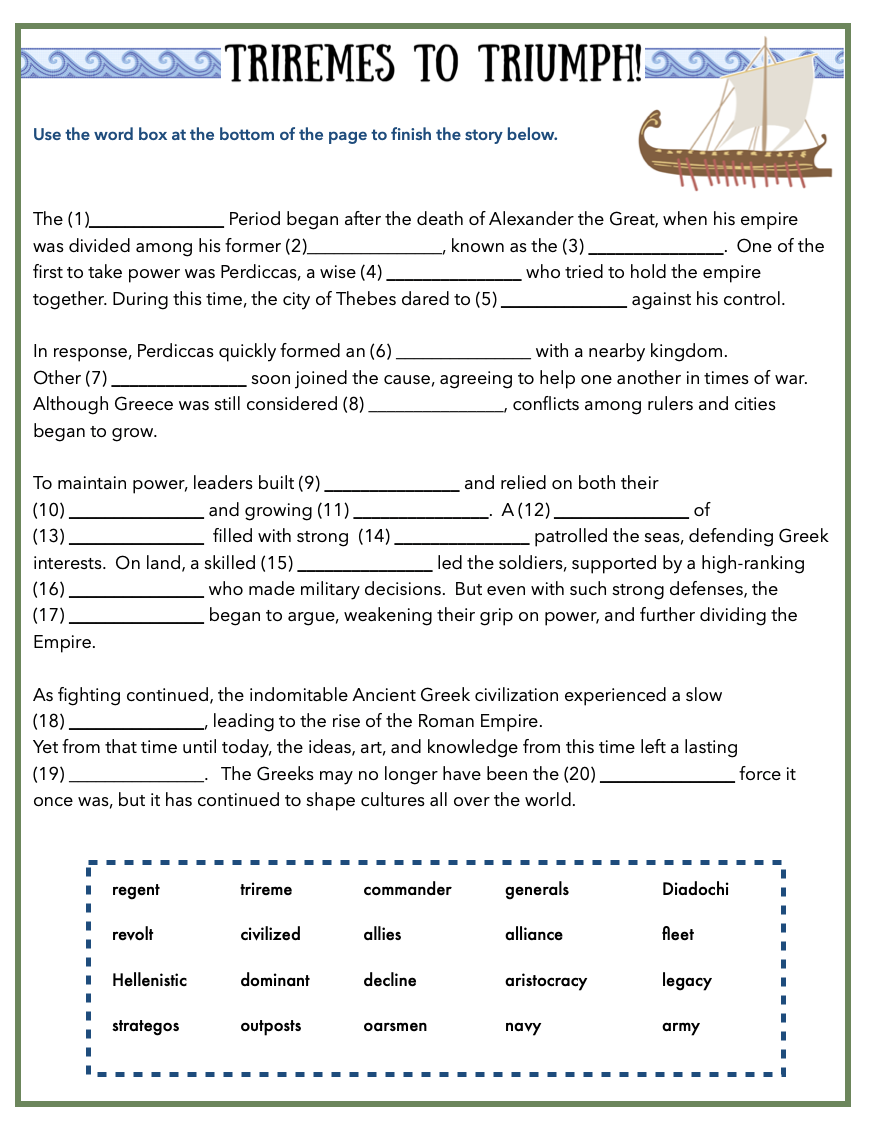 TRIREMES TO TRIUMPH!

Use the word box at the bottom of the page to finish the story below.

The (1)______________ Period began after the death of Alexander the Great, when his empire was divided among his former (2)______________, known as the (3) ______________. One of the first to take power was Perdiccas, a wise (4) ______________ who tried to hold the empire together. During this time, the city of Thebes dared to (5) ______________ against his control.

In response, Perdiccas quickly formed an (6) ______________ with a nearby kingdom. Other (7) ______________ soon joined the cause, agreeing to help one another in times of war. Although Greece was still considered (8) ______________, conflicts among rulers and cities began to grow.

To maintain power, leaders built (9) ______________ and relied on both their (10) ______________ and growing (11) ______________. A (12) ______________ of (13) ______________ filled with strong (14) ______________ patrolled the seas, defending Greek interests. On land, a skilled (15) ______________ led the soldiers, supported by a high-ranking (16) ______________ who made military decisions. But even with such strong defenses, the (17) ______________ began to argue, weakening their grip on power, and further dividing the Empire.

As fighting continued, the indomitable Ancient Greek civilization experienced a slow (18) ______________, leading to the rise of the Roman Empire. Yet from that time until today, the ideas, art, and knowledge from this time left a lasting (19) ______________. The Greeks may no longer have been the (20) ______________ force it once was, but it has continued to shape cultures all over the world.

| regent | trireme | commander | generals | Diadochi |
|---|---|---|---|---|
| revolt | civilized | allies | alliance | fleet |
| Hellenistic | dominant | decline | aristocracy | legacy |
| strategos | outposts | oarsmen | navy | army |